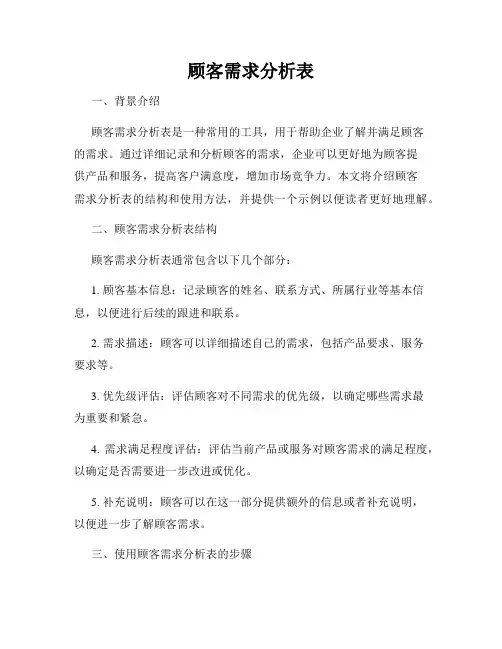 顾客需求分析表

一、背景介绍

顾客需求分析表是一种常用的工具，用于帮助企业了解并满足顾客的需求。通过详细记录和分析顾客的需求，企业可以更好地为顾客提供产品和服务，提高客户满意度，增加市场竞争力。本文将介绍顾客需求分析表的结构和使用方法，并提供一个示例以便读者更好地理解。

二、顾客需求分析表结构

顾客需求分析表通常包含以下几个部分：

1. 顾客基本信息：记录顾客的姓名、联系方式、所属行业等基本信息，以便进行后续的跟进和联系。

2. 需求描述：顾客可以详细描述自己的需求，包括产品要求、服务要求等。

3. 优先级评估：评估顾客对不同需求的优先级，以确定哪些需求最为重要和紧急。

4. 需求满足程度评估：评估当前产品或服务对顾客需求的满足程度，以确定是否需要进一步改进或优化。

5. 补充说明：顾客可以在这一部分提供额外的信息或者补充说明，以便进一步了解顾客需求。

三、使用顾客需求分析表的步骤